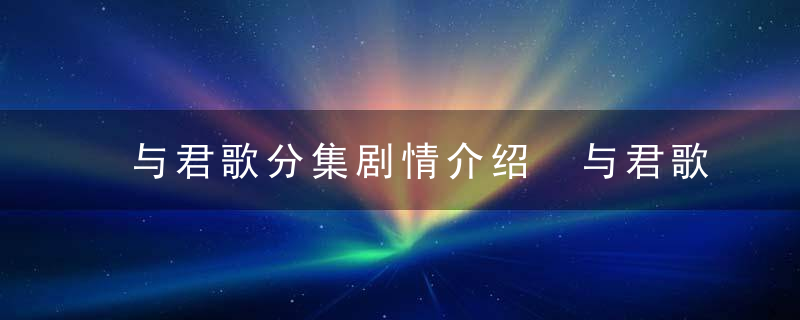 与君歌分集剧情介绍 与君歌